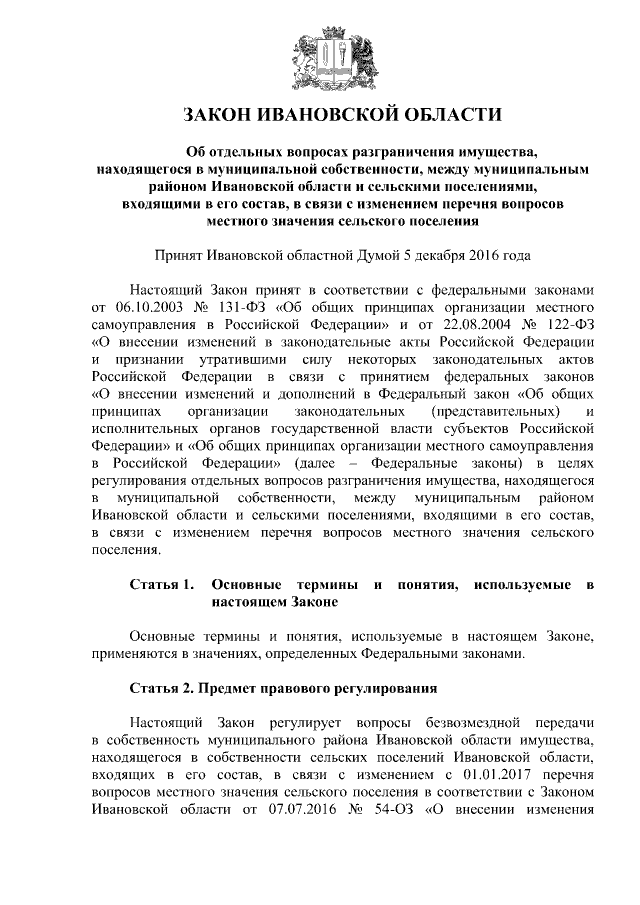 ЗАКОН ИВАНОВСКОЙ ОБЛАСТИ

Об отдельных вопросах разграничения имущества, находящегося в муниципальной собственности, между муниципальным районом Ивановской области и сельскими поселениями, входящими в его состав, в связи с изменением перечня вопросов местного значения сельского поселения

Принят Ивановской областной Думой 5 декабря 2016 года

Настоящий Закон принят в соответствии с федеральными законами от 06.10.2003 № 131-ФЗ «Об общих принципах организации местного самоуправления в Российской Федерации» и от 22.08.2004 № 122-ФЗ «О внесении изменений в законодательные акты Российской Федерации и признании утратившими силу некоторых законодательных актов Российской Федерации в связи с принятием федеральных законов «О внесении изменений и дополнений в Федеральный закон «Об общих принципах организации законодательных (представительных) и исполнительных органов государственной власти субъектов Российской Федерации» и «Об общих принципах организации местного самоуправления в Российской Федерации» (далее – Федеральные законы) в целях регулирования отдельных вопросов разграничения имущества, находящегося в муниципальной собственности, между муниципальным районом Ивановской области и сельскими поселениями, входящими в его состав, в связи с изменением перечня вопросов местного значения сельского поселения.

Статья 1. Основные термины и понятия, используемые в настоящем Законе

Основные термины и понятия, используемые в настоящем Законе, применяются в значениях, определенных Федеральными законами.

Статья 2. Предмет правового регулирования

Настоящий Закон регулирует вопросы безвозмездной передачи в собственность муниципального района Ивановской области имущества, находящегося в собственности сельских поселений Ивановской области, входящих в его состав, в связи с изменением с 01.01.2017 перечня вопросов местного значения сельского поселения в соответствии с Законом Ивановской области от 07.07.2016 № 54-ОЗ «О внесении изменения